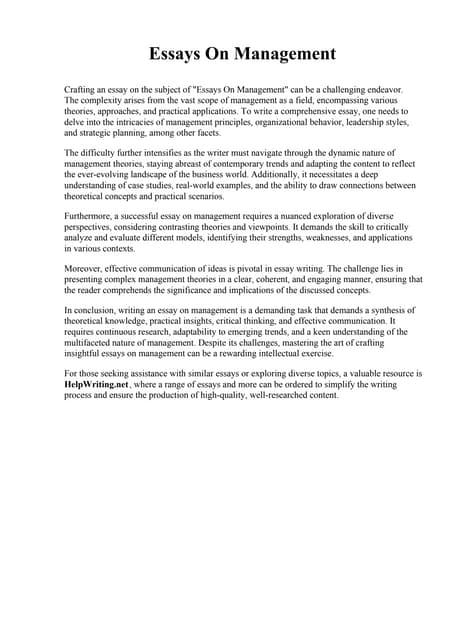 Essays On Management

Crafting an essay on the subject of "Essays On Management" can be a challenging endeavor. The complexity arises from the vast scope of management as a field, encompassing various theories, approaches, and practical applications. To write a comprehensive essay, one needs to delve into the intricacies of management principles, organizational behavior, leadership styles, and strategic planning, among other facets.

The difficulty further intensifies as the writer must navigate through the dynamic nature of management theories, staying abreast of contemporary trends and adapting the content to reflect the ever-evolving landscape of the business world. Additionally, it necessitates a deep understanding of case studies, real-world examples, and the ability to draw connections between theoretical concepts and practical scenarios.

Furthermore, a successful essay on management requires a nuanced exploration of diverse perspectives, considering contrasting theories and viewpoints. It demands the skill to critically analyze and evaluate different models, identifying their strengths, weaknesses, and applications in various contexts.

Moreover, effective communication of ideas is pivotal in essay writing. The challenge lies in presenting complex management theories in a clear, coherent, and engaging manner, ensuring that the reader comprehends the significance and implications of the discussed concepts.

In conclusion, writing an essay on management is a demanding task that demands a synthesis of theoretical knowledge, practical insights, critical thinking, and effective communication. It requires continuous research, adaptability to emerging trends, and a keen understanding of the multifaceted nature of management. Despite its challenges, mastering the art of crafting insightful essays on management can be a rewarding intellectual exercise.

For those seeking assistance with similar essays or exploring diverse topics, a valuable resource is HelpWriting.net, where a range of essays and more can be ordered to simplify the writing process and ensure the production of high-quality, well-researched content.